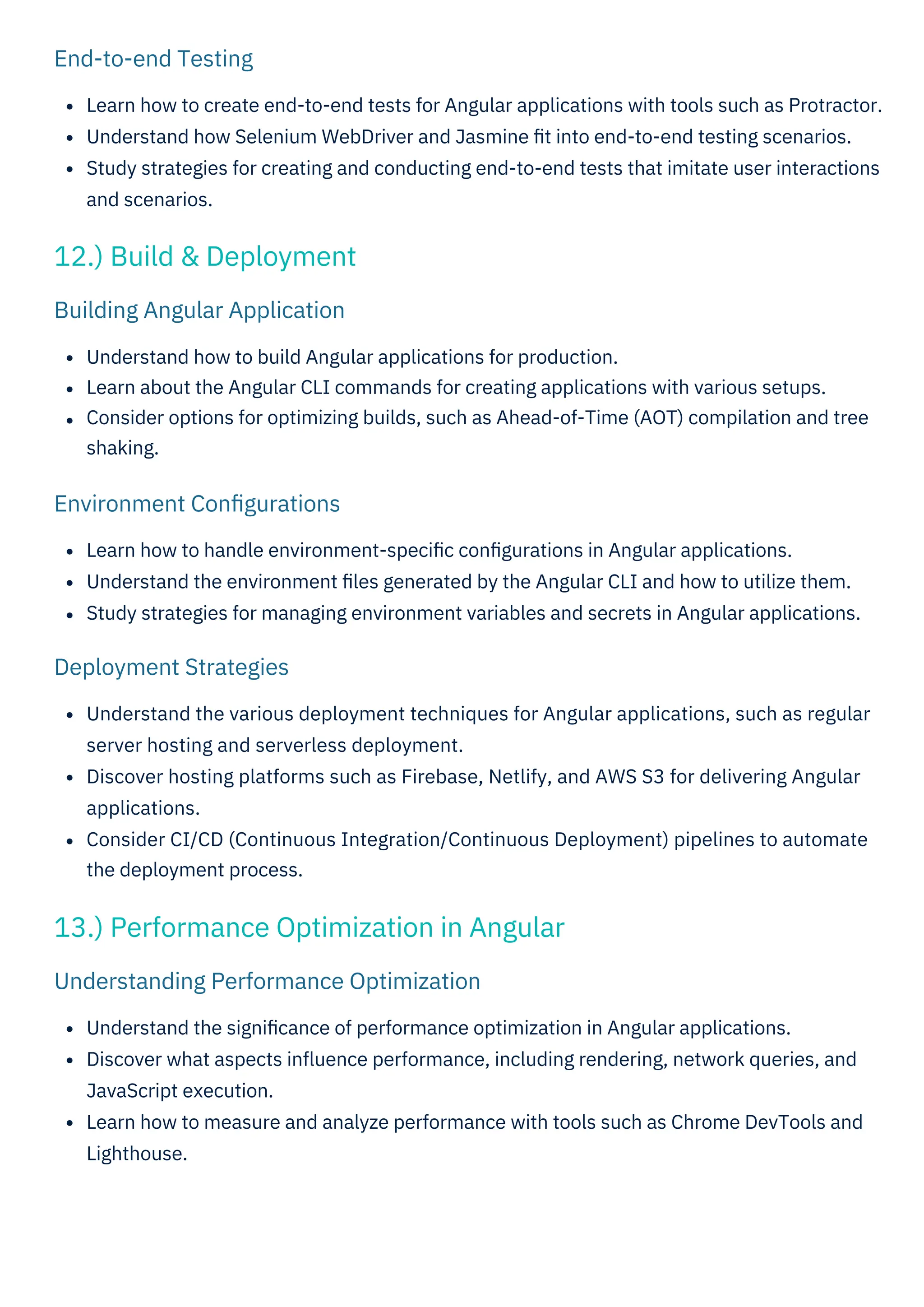 End-to-end Testing

- Learn how to create end-to-end tests for Angular applications with tools such as Protractor.
- Understand how Selenium WebDriver and Jasmine fit into end-to-end testing scenarios.
- Study strategies for creating and conducting end-to-end tests that imitate user interactions and scenarios.

12.) Build & Deployment

Building Angular Application

- Understand how to build Angular applications for production.
- Learn about the Angular CLI commands for creating applications with various setups.
- Consider options for optimizing builds, such as Ahead-of-Time (AOT) compilation and tree shaking.

Environment Configurations

- Learn how to handle environment-specific configurations in Angular applications.
- Understand the environment files generated by the Angular CLI and how to utilize them.
- Study strategies for managing environment variables and secrets in Angular applications.

Deployment Strategies

- Understand the various deployment techniques for Angular applications, such as regular server hosting and serverless deployment.
- Discover hosting platforms such as Firebase, Netlify, and AWS S3 for delivering Angular applications.
- Consider CI/CD (Continuous Integration/Continuous Deployment) pipelines to automate the deployment process.

13.) Performance Optimization in Angular

Understanding Performance Optimization

- Understand the significance of performance optimization in Angular applications.
- Discover what aspects influence performance, including rendering, network queries, and JavaScript execution.
- Learn how to measure and analyze performance with tools such as Chrome DevTools and Lighthouse.